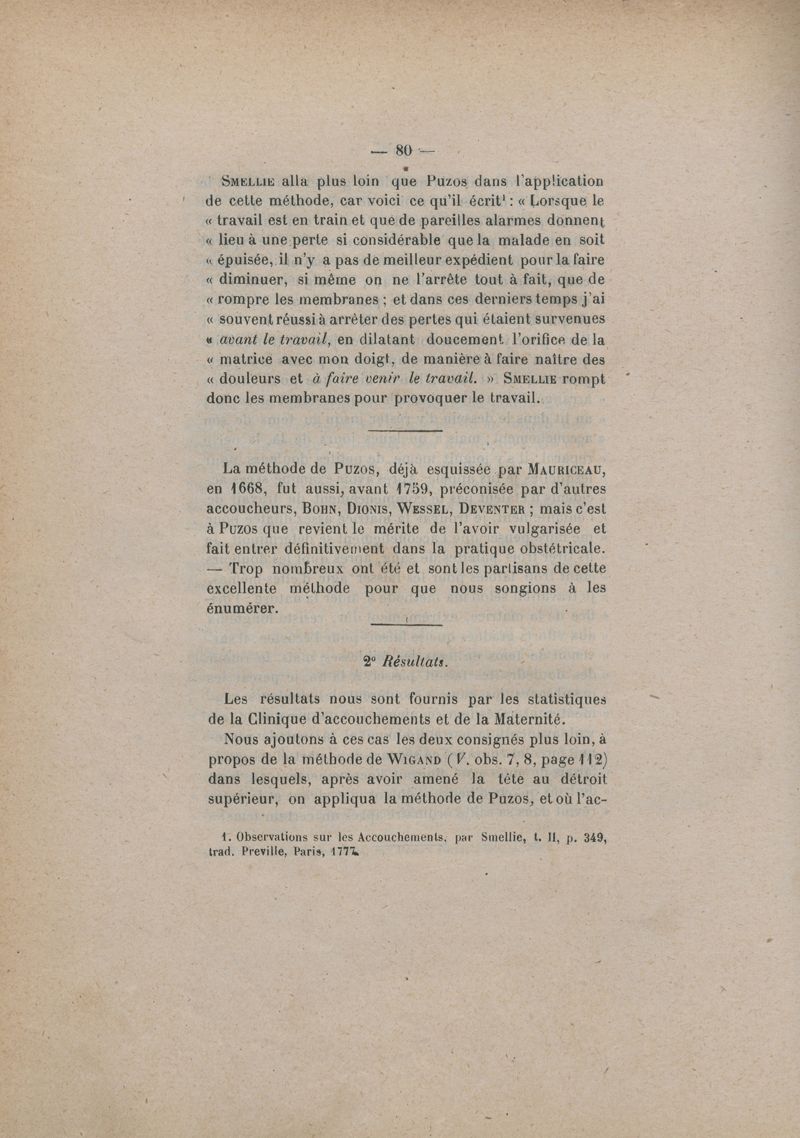 — 80 —

Smellie alla plus loin que Puzos dans l'application de cette méthode, car voici ce qu'il écrit¹ : « Lorsque le « travail est en train et que de pareilles alarmes donnent « lieu à une perte si considérable que la malade en soit « épuisée, il n'y a pas de meilleur expédient pour la faire « diminuer, si même on ne l'arrête tout à fait, que de « rompre les membranes ; et dans ces derniers temps j'ai « souvent réussi à arrêter des pertes qui étaient survenues « avant le travail, en dilatant doucement l'orifice de la « matrice avec mon doigt, de manière à faire naître des « douleurs et à faire venir le travail. » Smellie rompt donc les membranes pour provoquer le travail.

La méthode de Puzos, déjà esquissée par Mauriceau, en 1668, fut aussi, avant 1759, préconisée par d'autres accoucheurs, Bohn, Dionis, Wessel, Deventer ; mais c'est à Puzos que revient le mérite de l'avoir vulgarisée et fait entrer définitivement dans la pratique obstétricale. — Trop nombreux ont été et sont les partisans de cette excellente méthode pour que nous songions à les énumérer.

2° Résultats.

Les résultats nous sont fournis par les statistiques de la Clinique d'accouchements et de la Maternité.

Nous ajoutons à ces cas les deux consignés plus loin, à propos de la méthode de Wigand (V. obs. 7, 8, page 112) dans lesquels, après avoir amené la tête au détroit supérieur, on appliqua la méthode de Puzos, et où l'ac-

1. Observations sur les Accouchements, par Smellie, t. II, p. 349, trad. Preville, Paris, 1777.